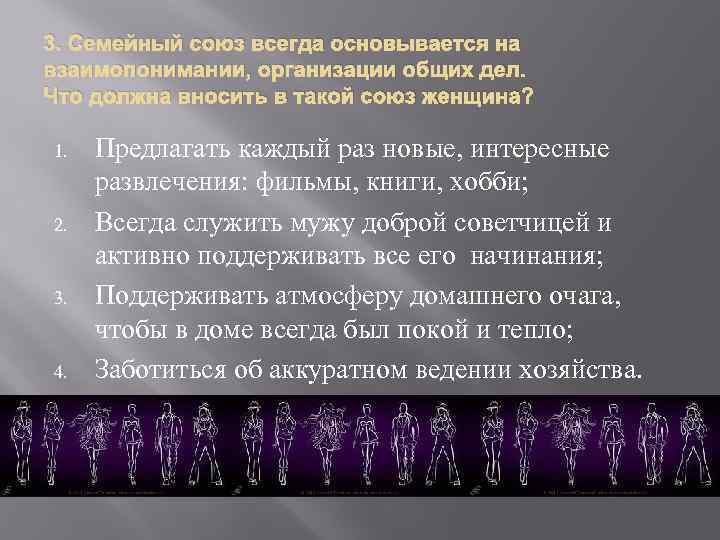 3. Семейный союз всегда основывается на взаимопонимании, организации общих дел. Что должна вносить в такой союз женщина?

1. Предлагать каждый раз новые, интересные развлечения: фильмы, книги, хобби;
2. Всегда служить мужу доброй советчицей и активно поддерживать все его начинания;
3. Поддерживать атмосферу домашнего очага, чтобы в доме всегда был покой и тепло;
4. Заботиться об аккуратном ведении хозяйства.